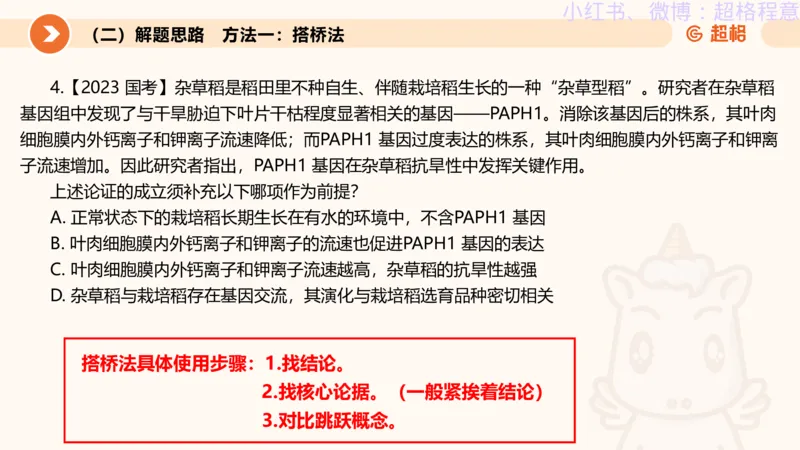 小红书、微博：超格程意

（二）解题思路　方法一：搭桥法

超格

4.【2023 国考】杂草稻是稻田里不种自生、伴随栽培稻生长的一种“杂草型稻”。研究者在杂草稻基因组中发现了与干旱胁迫下叶片干枯程度显著相关的基因——PAPH1。消除该基因后的株系，其叶肉细胞膜内外钙离子和钾离子流速降低；而PAPH1 基因过度表达的株系，其叶肉细胞膜内外钙离子和钾离子流速增加。因此研究者指出，PAPH1 基因在杂草稻抗旱性中发挥关键作用。

上述论证的成立须补充以下哪项作为前提？

A. 正常状态下的栽培稻长期生长在有水的环境中，不含PAPH1 基因

B. 叶肉细胞膜内外钙离子和钾离子的流速也促进PAPH1 基因的表达

C. 叶肉细胞膜内外钙离子和钾离子流速越高，杂草稻的抗旱性越强

D. 杂草稻与栽培稻存在基因交流，其演化与栽培稻选育品种密切相关

搭桥法具体使用步骤：1.找结论。

2.找核心论据。（一般紧挨着结论）

3.对比跳跃概念。